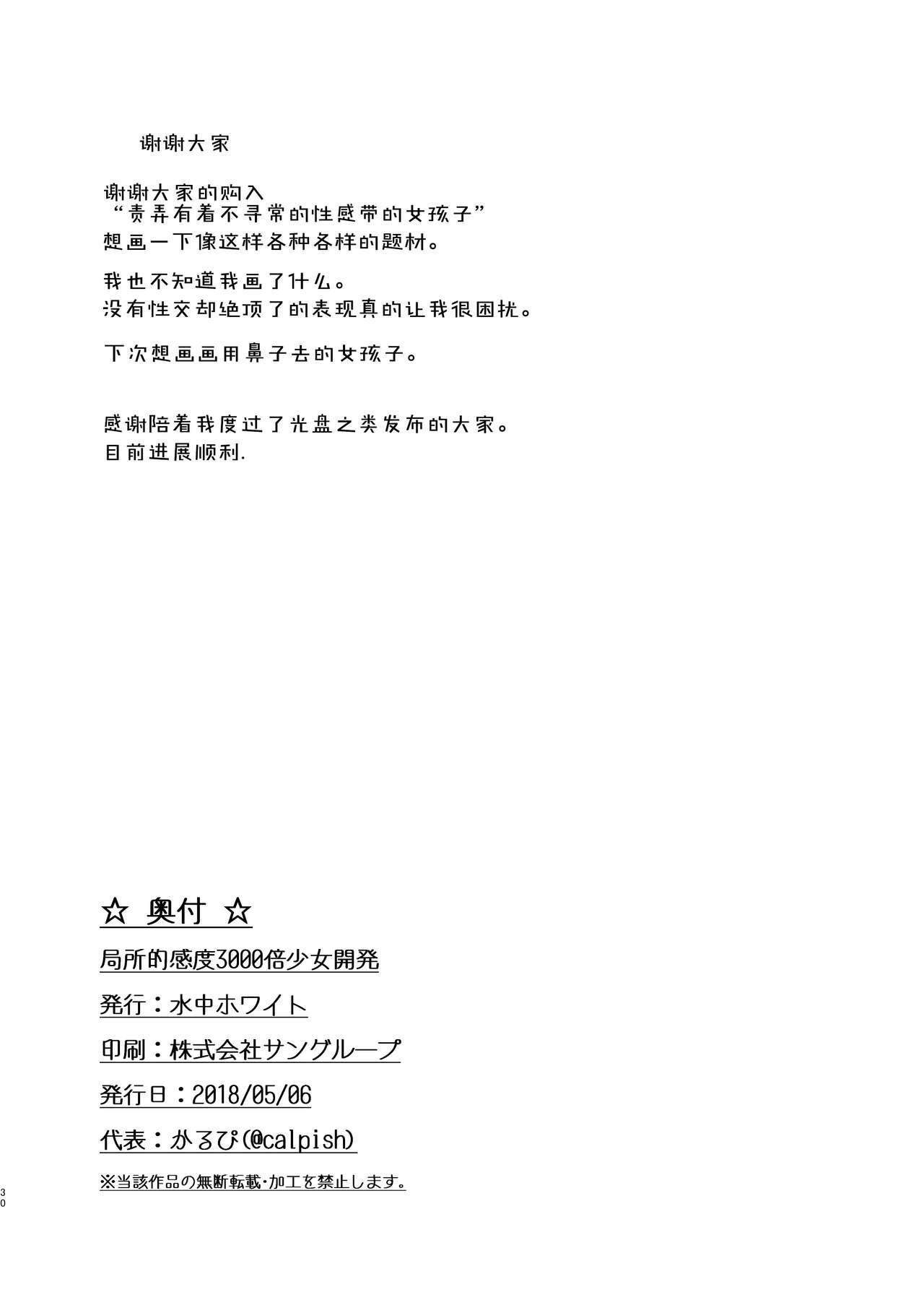 谢谢大家

谢谢大家的购入
“责弄有着不寻常的性感带的女孩子”
想画一下像这样各种各样的题材。

我也不知道我画了什么。
没有性交却绝顶了的表现真的让我很困扰。

下次想画画用鼻子去的女孩子。

感谢陪着我度过了光盘之类发布的大家。
目前进展顺利.

☆ 奥付 ☆

局所的感度3000倍少女開発

発行：水中ホワイト

印刷：株式会社サングループ

発行日：2018/05/06

代表：かるぴ(@calpish)

※当該作品の無断転載･加工を禁止します。

30